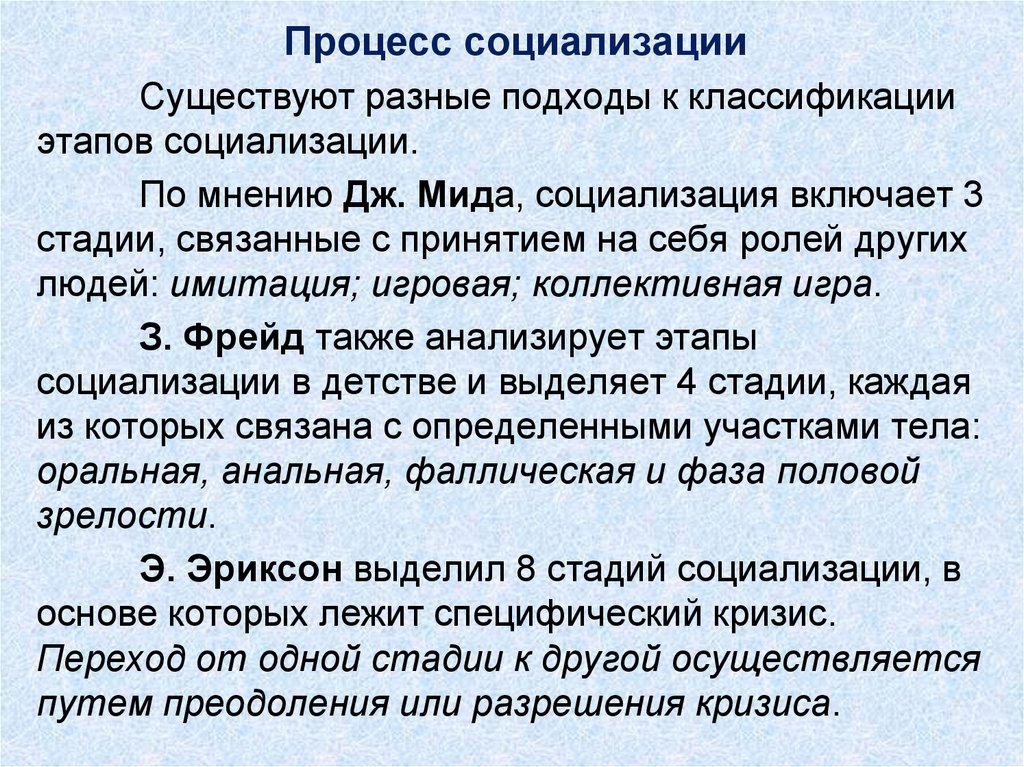 Процесс социализации

Существуют разные подходы к классификации этапов социализации.

По мнению Дж. Мида, социализация включает 3 стадии, связанные с принятием на себя ролей других людей: имитация; игровая; коллективная игра.

З. Фрейд также анализирует этапы социализации в детстве и выделяет 4 стадии, каждая из которых связана с определенными участками тела: оральная, анальная, фаллическая и фаза половой зрелости.

Э. Эриксон выделил 8 стадий социализации, в основе которых лежит специфический кризис. Переход от одной стадии к другой осуществляется путем преодоления или разрешения кризиса.